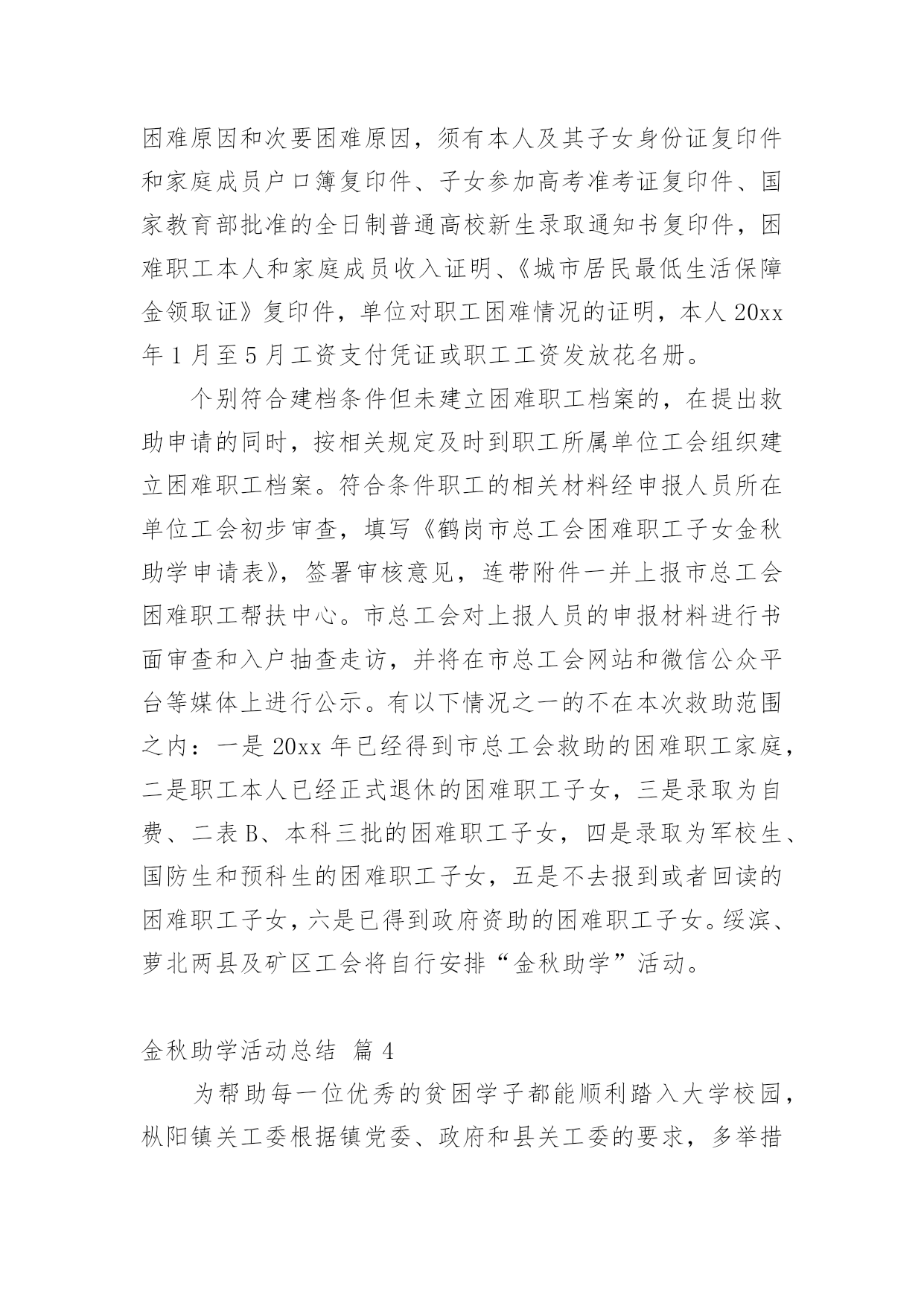 困难原因和次要困难原因，须有本人及其子女身份证复印件和家庭成员户口簿复印件、子女参加高考准考证复印件、国家教育部批准的全日制普通高校新生录取通知书复印件，困难职工本人和家庭成员收入证明、《城市居民最低生活保障金领取证》复印件，单位对职工困难情况的证明，本人 20xx 年 1 月至 5 月工资支付凭证或职工工资发放花名册。

个别符合建档条件但未建立困难职工档案的，在提出救助申请的同时，按相关规定及时到职工所属单位工会组织建立困难职工档案。符合条件职工的相关材料经申报人员所在单位工会初步审查，填写《鹤岗市总工会困难职工子女金秋助学申请表》，签署审核意见，连带附件一并上报市总工会困难职工帮扶中心。市总工会对上报人员的申报材料进行书面审查和入户抽查走访，并将在市总工会网站和微信公众平台等媒体上进行公示。有以下情况之一的不在本次救助范围之内：一是 20xx 年已经得到市总工会救助的困难职工家庭，二是职工本人已经正式退休的困难职工子女，三是录取为自费、二表 B、本科三批的困难职工子女，四是录取为军校生、国防生和预科生的困难职工子女，五是不去报到或者回读的困难职工子女，六是已得到政府资助的困难职工子女。绥滨、萝北两县及矿区工会将自行安排“金秋助学”活动。

金秋助学活动总结 篇 4

为帮助每一位优秀的贫困学子都能顺利踏入大学校园，枞阳镇关工委根据镇党委、政府和县关工委的要求，多举措